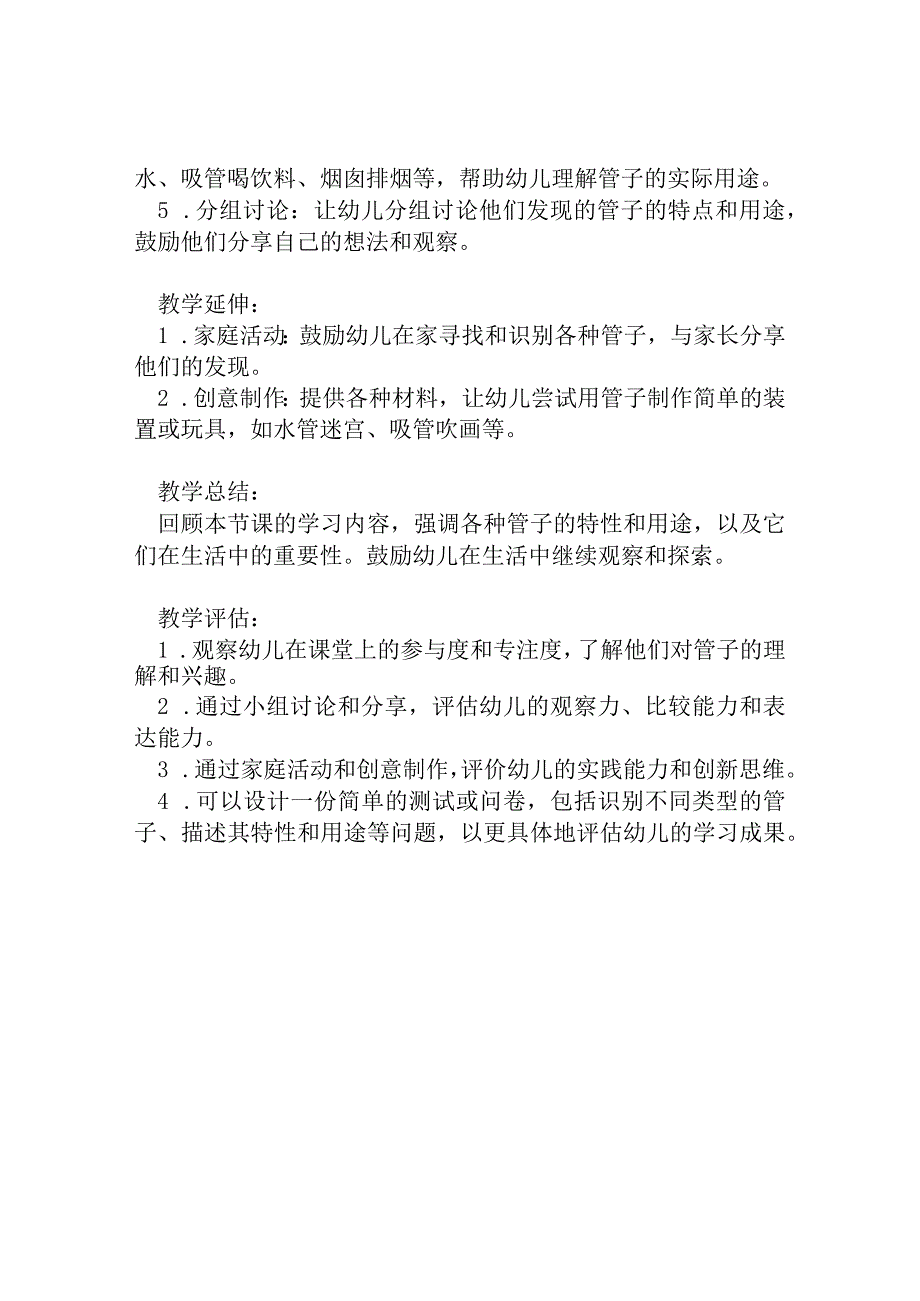 水、吸管喝饮料、烟囱排烟等，帮助幼儿理解管子的实际用途。
5．分组讨论：让幼儿分组讨论他们发现的管子的特点和用途，鼓励他们分享自己的想法和观察。

教学延伸：
1．家庭活动：鼓励幼儿在家寻找和识别各种管子，与家长分享他们的发现。
2．创意制作：提供各种材料，让幼儿尝试用管子制作简单的装置或玩具，如水管迷宫、吸管吹画等。

教学总结：
回顾本节课的学习内容，强调各种管子的特性和用途，以及它们在生活中的重要性。鼓励幼儿在生活中继续观察和探索。

教学评估：
1．观察幼儿在课堂上的参与度和专注度，了解他们对管子的理解和兴趣。
2．通过小组讨论和分享，评估幼儿的观察力、比较能力和表达能力。
3．通过家庭活动和创意制作，评价幼儿的实践能力和创新思维。
4．可以设计一份简单的测试或问卷，包括识别不同类型的管子、描述其特性和用途等问题，以更具体地评估幼儿的学习成果。